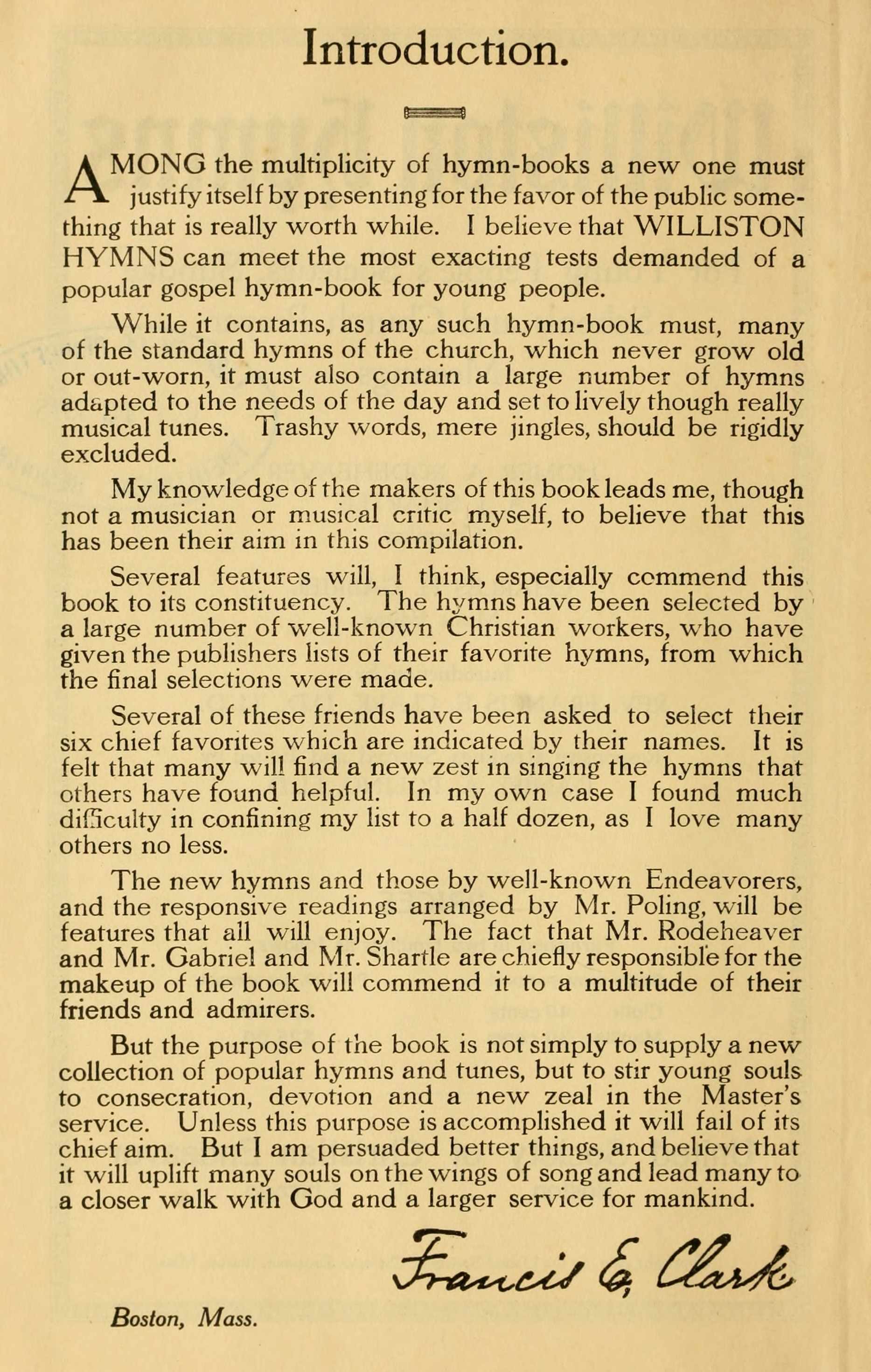 Introduction.

AMONG the multiplicity of hymn-books a new one must justify itself by presenting for the favor of the public something that is really worth while. I believe that WILLISTON HYMNS can meet the most exacting tests demanded of a popular gospel hymn-book for young people.

While it contains, as any such hymn-book must, many of the standard hymns of the church, which never grow old or out-worn, it must also contain a large number of hymns adapted to the needs of the day and set to lively though really musical tunes. Trashy words, mere jingles, should be rigidly excluded.

My knowledge of the makers of this book leads me, though not a musician or musical critic myself, to believe that this has been their aim in this compilation.

Several features will, I think, especially commend this book to its constituency. The hymns have been selected by a large number of well-known Christian workers, who have given the publishers lists of their favorite hymns, from which the final selections were made.

Several of these friends have been asked to select their six chief favorites which are indicated by their names. It is felt that many will find a new zest in singing the hymns that others have found helpful. In my own case I found much difficulty in confining my list to a half dozen, as I love many others no less.

The new hymns and those by well-known Endeavorers, and the responsive readings arranged by Mr. Poling, will be features that all will enjoy. The fact that Mr. Rodeheaver and Mr. Gabriel and Mr. Shartle are chiefly responsible for the makeup of the book will commend it to a multitude of their friends and admirers.

But the purpose of the book is not simply to supply a new collection of popular hymns and tunes, but to stir young souls to consecration, devotion and a new zeal in the Master's service. Unless this purpose is accomplished it will fail of its chief aim. But I am persuaded better things, and believe that it will uplift many souls on the wings of song and lead many to a closer walk with God and a larger service for mankind.

Francis E. Clark

Boston, Mass.